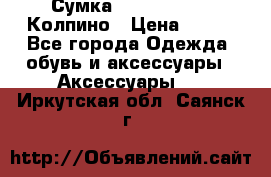 Сумка
Колпино Цена
Все города Одежда обувь и аксессуары
Аксессуары
Иркутская обл Саянск г

http://Объявлений.сайт